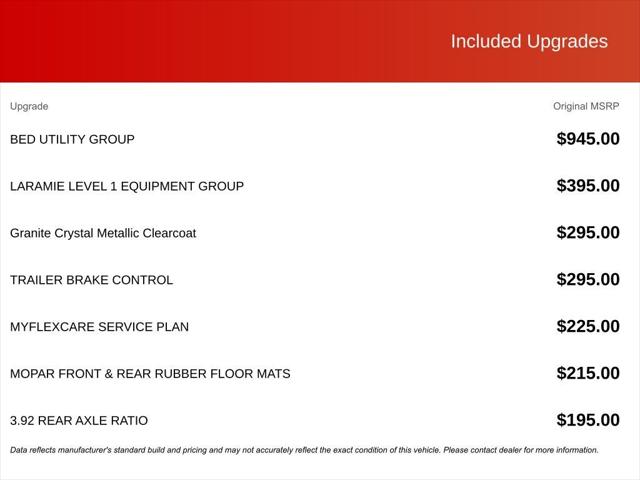 Included Upgrades

| Upgrade | Original MSRP |
|---|---|
| BED UTILITY GROUP | $945.00 |
| LARAMIE LEVEL 1 EQUIPMENT GROUP | $395.00 |
| Granite Crystal Metallic Clearcoat | $295.00 |
| TRAILER BRAKE CONTROL | $295.00 |
| MYFLEXCARE SERVICE PLAN | $225.00 |
| MOPAR FRONT & REAR RUBBER FLOOR MATS | $215.00 |
| 3.92 REAR AXLE RATIO | $195.00 |

Data reflects manufacturer's standard build and pricing and may not accurately reflect the exact condition of this vehicle. Please contact dealer for more information.